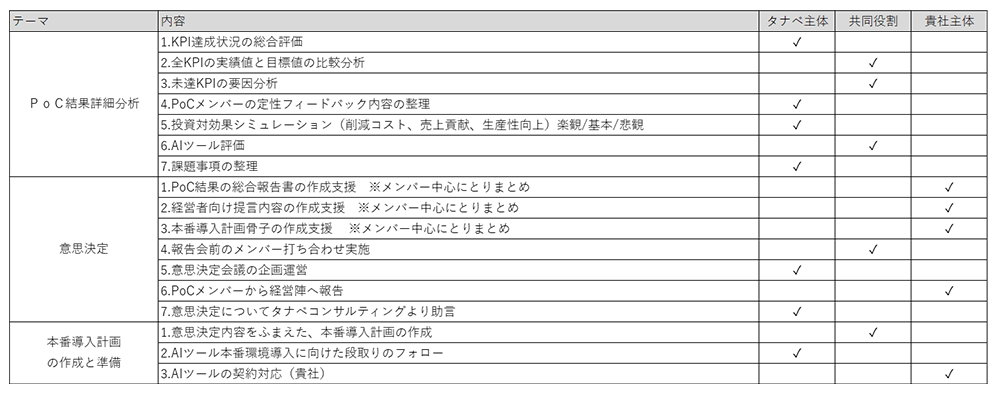 | テーマ | 内容 | タナベ主体 | 共同役割 | 貴社主体 |
|---|---|---|---|---|
| ＰｏＣ結果詳細分析 | 1.KPI達成状況の総合評価 | ✓ | | |
| | 2.全KPIの実績値と目標値の比較分析 | | ✓ | |
| | 3.未達KPIの要因分析 | | ✓ | |
| | 4.PoCメンバーの定性フィードバック内容の整理 | ✓ | | |
| | 5.投資対効果シミュレーション（削減コスト、売上貢献、生産性向上）楽観/基本/悲観 | ✓ | | |
| | 6.AIツール評価 | | ✓ | |
| | 7.課題事項の整理 | ✓ | | |
| 意思決定 | 1.PoC結果の総合報告書の作成支援 ※メンバー中心にとりまとめ | | | ✓ |
| | 2.経営者向け提言内容の作成支援 ※メンバー中心にとりまとめ | | | ✓ |
| | 3.本番導入計画骨子の作成支援 ※メンバー中心にとりまとめ | | | ✓ |
| | 4.報告会前のメンバー打ち合わせ実施 | | ✓ | |
| | 5.意思決定会議の企画運営 | ✓ | | |
| | 6.PoCメンバーから経営陣へ報告 | | | ✓ |
| | 7.意思決定についてタナベコンサルティングより助言 | ✓ | | |
| 本番導入計画の作成と準備 | 1.意思決定内容をふまえた、本番導入計画の作成 | | ✓ | |
| | 2.AIツール本番環境導入に向けた段取りのフォロー | ✓ | | |
| | 3.AIツールの契約対応（貴社） | | | ✓ |